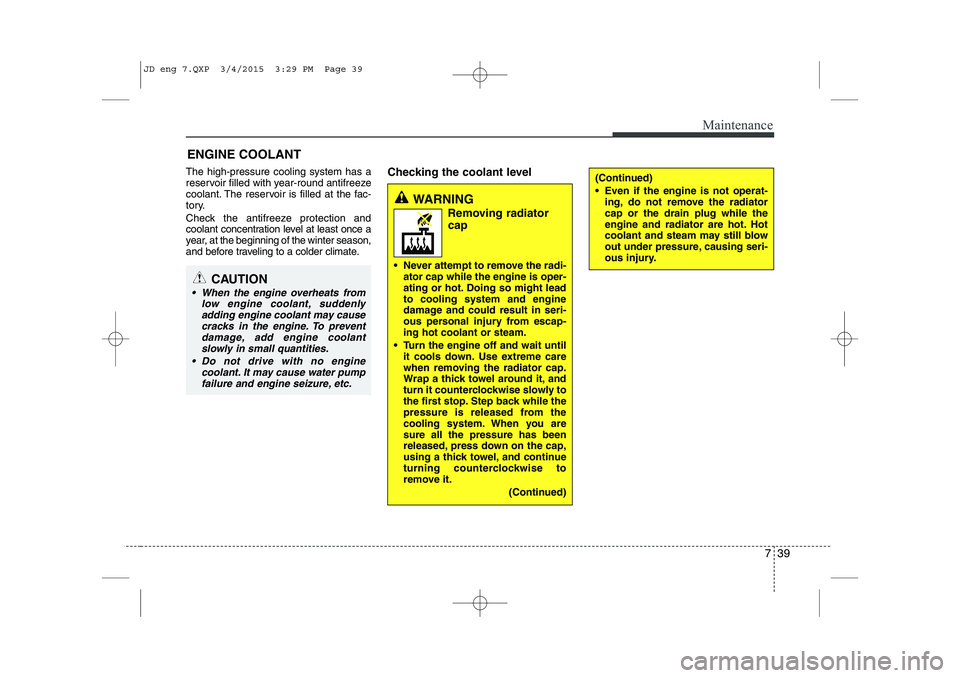 JD eng 7.QXP 3/4/2015 3:29 PM Page 39

Maintenance

ENGINE COOLANT

The high-pressure cooling system has a reservoir filled with year-round antifreeze coolant. The reservoir is filled at the factory.

Check the antifreeze protection and coolant concentration level at least once a year, at the beginning of the winter season, and before traveling to a colder climate.

CAUTION

• When the engine overheats from low engine coolant, suddenly adding engine coolant may cause cracks in the engine. To prevent damage, add engine coolant slowly in small quantities.

• Do not drive with no engine coolant. It may cause water pump failure and engine seizure, etc.

Checking the coolant level

WARNING

Removing radiator cap

• Never attempt to remove the radiator cap while the engine is operating or hot. Doing so might lead to cooling system and engine damage and could result in serious personal injury from escaping hot coolant or steam.

• Turn the engine off and wait until it cools down. Use extreme care when removing the radiator cap. Wrap a thick towel around it, and turn it counterclockwise slowly to the first stop. Step back while the pressure is released from the cooling system. When you are sure all the pressure has been released, press down on the cap, using a thick towel, and continue turning counterclockwise to remove it.

(Continued)

(Continued)

• Even if the engine is not operating, do not remove the radiator cap or the drain plug while the engine and radiator are hot. Hot coolant and steam may still blow out under pressure, causing serious injury.

7 39

carmanualsonline.info